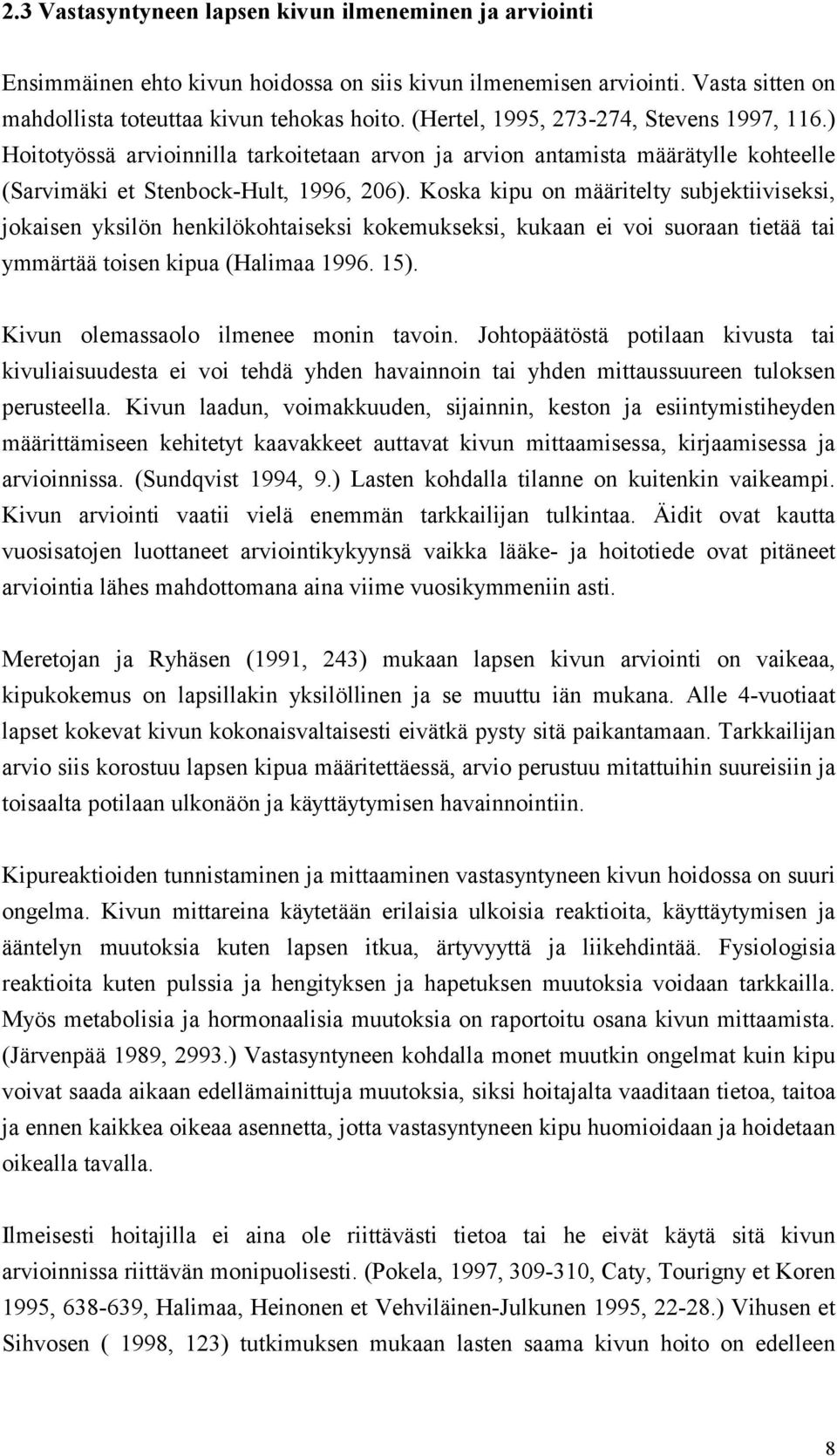 2.3 Vastasyntyneen lapsen kivun ilmeneminen ja arviointi

Ensimmäinen ehto kivun hoidossa on siis kivun ilmenemisen arviointi. Vasta sitten on mahdollista toteuttaa kivun tehokas hoito. (Hertel, 1995, 273-274, Stevens 1997, 116.) Hoitotyössä arvioinnilla tarkoitetaan arvon ja arvion antamista määrätylle kohteelle (Sarvimäki et Stenbock-Hult, 1996, 206). Koska kipu on määritelty subjektiiviseksi, jokaisen yksilön henkilökohtaiseksi kokemukseksi, kukaan ei voi suoraan tietää tai ymmärtää toisen kipua (Halimaa 1996. 15).

Kivun olemassaolo ilmenee monin tavoin. Johtopäätöstä potilaan kivusta tai kivuliaisuudesta ei voi tehdä yhden havainnoin tai yhden mittaussuureen tuloksen perusteella. Kivun laadun, voimakkuuden, sijainnin, keston ja esiintymistiheyden määrittämiseen kehitetyt kaavakkeet auttavat kivun mittaamisessa, kirjaamisessa ja arvioinnissa. (Sundqvist 1994, 9.) Lasten kohdalla tilanne on kuitenkin vaikeampi. Kivun arviointi vaatii vielä enemmän tarkkailijan tulkintaa. Äidit ovat kautta vuosisatojen luottaneet arviointikykyynsä vaikka lääke- ja hoitotiede ovat pitäneet arviointia lähes mahdottomana aina viime vuosikymmeniin asti.

Meretojan ja Ryhäsen (1991, 243) mukaan lapsen kivun arviointi on vaikeaa, kipukokemus on lapsillakin yksilöllinen ja se muuttu iän mukana. Alle 4-vuotiaat lapset kokevat kivun kokonaisvaltaisesti eivätkä pysty sitä paikantamaan. Tarkkailijan arvio siis korostuu lapsen kipua määritettäessä, arvio perustuu mitattuihin suureisiin ja toisaalta potilaan ulkonäön ja käyttäytymisen havainnointiin.

Kipureaktioiden tunnistaminen ja mittaaminen vastasyntyneen kivun hoidossa on suuri ongelma. Kivun mittareina käytetään erilaisia ulkoisia reaktioita, käyttäytymisen ja ääntelyn muutoksia kuten lapsen itkua, ärtyvyyttä ja liikehdintää. Fysiologisia reaktioita kuten pulssia ja hengityksen ja hapetuksen muutoksia voidaan tarkkailla. Myös metabolisia ja hormonaalisia muutoksia on raportoitu osana kivun mittaamista. (Järvenpää 1989, 2993.) Vastasyntyneen kohdalla monet muutkin ongelmat kuin kipu voivat saada aikaan edellämainittuja muutoksia, siksi hoitajalta vaaditaan tietoa, taitoa ja ennen kaikkea oikeaa asennetta, jotta vastasyntyneen kipu huomioidaan ja hoidetaan oikealla tavalla.

Ilmeisesti hoitajilla ei aina ole riittävästi tietoa tai he eivät käytä sitä kivun arvioinnissa riittävän monipuolisesti. (Pokela, 1997, 309-310, Caty, Tourigny et Koren 1995, 638-639, Halimaa, Heinonen et Vehviläinen-Julkunen 1995, 22-28.) Vihusen et Sihvosen ( 1998, 123) tutkimuksen mukaan lasten saama kivun hoito on edelleen

8